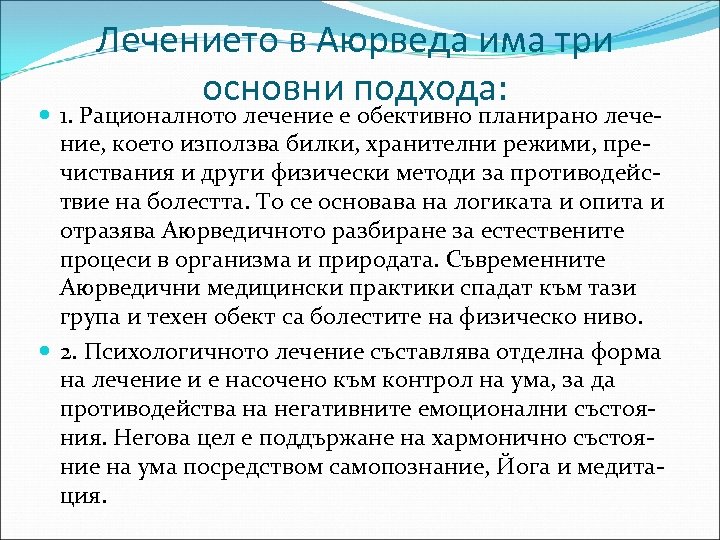 Лечението в Аюрведа има три основни подхода:

1. Рационалното лечение е обективно планирано лечение, което използва билки, хранителни режими, пречиствания и други физически методи за противодействие на болестта. То се основава на логиката и опита и отразява Аюрведичното разбиране за естествените процеси в организма и природата. Съвременните Аюрведични медицински практики спадат към тази група и техен обект са болестите на физическо ниво.

2. Психологичното лечение съставлява отделна форма на лечение и е насочено към контрол на ума, за да противодейства на негативните емоционални състояния. Негова цел е поддържане на хармонично състояние на ума посредством самопознание, Йога и медитация.